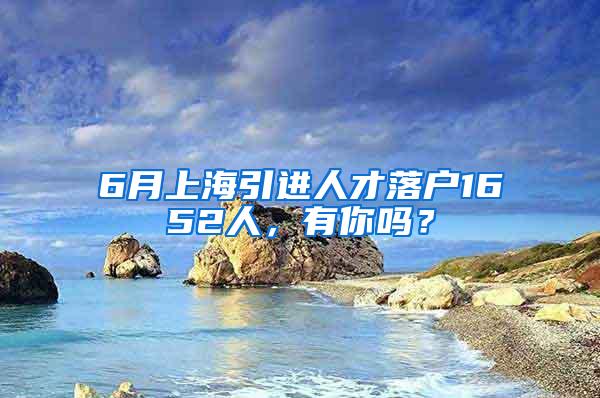 6月上海引进人才落户1652人，有你吗？